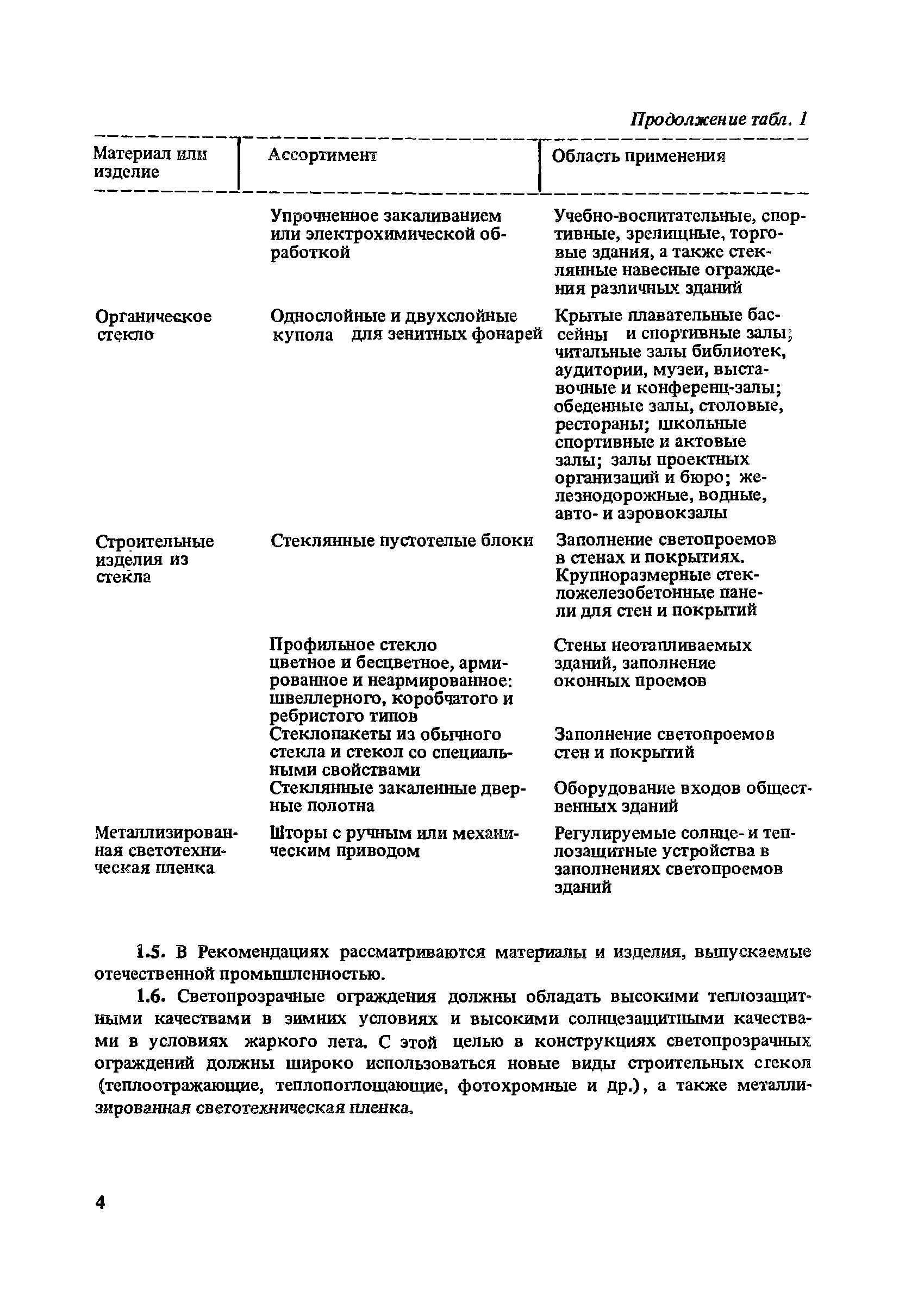 Продолжение табл. 1

| Материал или изделие | Ассортимент | Область применения |
|---|---|---|
| | Упрочненное закаливанием или электрохимической обработкой | Учебно-воспитательные, спортивные, зрелищные, торговые здания, а также стеклянные навесные ограждения различных зданий |
| Органическое стекло | Однослойные и двухслойные купола для зенитных фонарей | Крытые плавательные бассейны и спортивные залы; читальные залы библиотек, аудитории, музеи, выставочные и конференц-залы; обеденные залы, столовые, рестораны; школьные спортивные и актовые залы; залы проектных организаций и бюро; железнодорожные, водные, авто- и аэровокзалы |
| Строительные изделия из стекла | Стеклянные пустотелые блоки | Заполнение светопроемов в стенах и покрытиях. Крупноразмерные стекложелезобетонные панели для стен и покрытий |
| | Профильное стекло цветное и бесцветное, армированное и неармированное: швеллерного, коробчатого и ребристого типов | Стены неотапливаемых зданий, заполнение оконных проемов |
| | Стеклопакеты из обычного стекла и стекол со специальными свойствами | Заполнение светопроемов стен и покрытий |
| | Стеклянные закаленные дверные полотна | Оборудование входов общественных зданий |
| Металлизированная светотехническая пленка | Шторы с ручным или механическим приводом | Регулируемые солнце- и теплозащитные устройства в заполнениях светопроемов зданий |

1.5. В Рекомендациях рассматриваются материалы и изделия, выпускаемые отечественной промышленностью.

1.6. Светопрозрачные ограждения должны обладать высокими теплозащитными качествами в зимних условиях и высокими солнцезащитными качествами в условиях жаркого лета. С этой целью в конструкциях светопрозрачных ограждений должны широко использоваться новые виды строительных стекол (теплоотражающие, теплопоглощающие, фотохромные и др.), а также металлизированная светотехническая пленка.

4